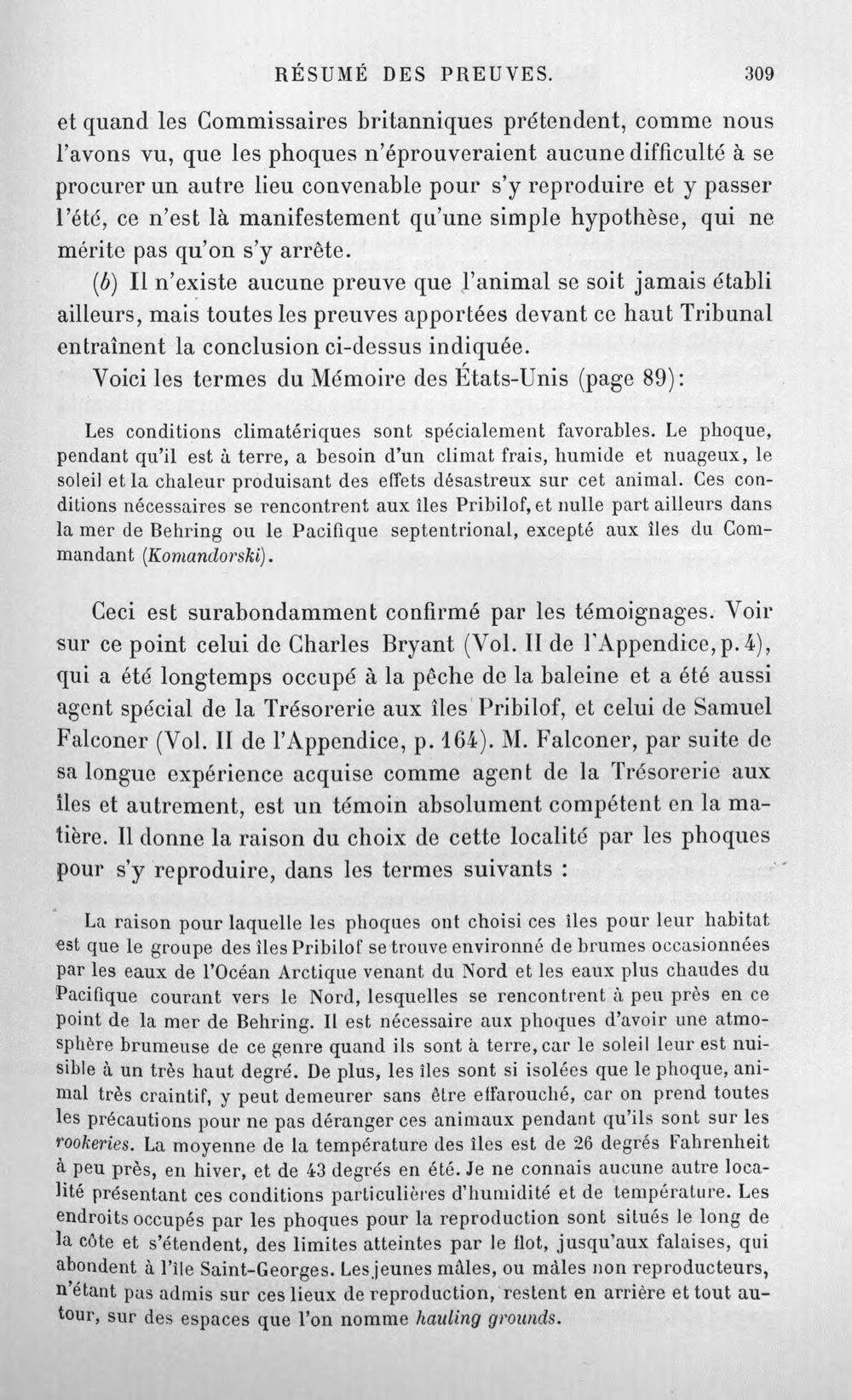 RÉSUMÉ DES PREUVES. 309

et quand les Commissaires britanniques prétendent, comme nous l'avons vu, que les phoques n'éprouveraient aucune difficulté à se procurer un autre lieu convenable pour s'y reproduire et y passer l'été, ce n'est là manifestement qu'une simple hypothèse, qui ne mérite pas qu'on s'y arrête.

(b) Il n'existe aucune preuve que l'animal se soit jamais établi ailleurs, mais toutes les preuves apportées devant ce haut Tribunal entraînent la conclusion ci-dessus indiquée.

Voici les termes du Mémoire des États-Unis (page 89):

Les conditions climatériques sont spécialement favorables. Le phoque, pendant qu'il est à terre, a besoin d'un climat frais, humide et nuageux, le soleil et la chaleur produisant des effets désastreux sur cet animal. Ces conditions nécessaires se rencontrent aux îles Pribilof, et nulle part ailleurs dans la mer de Behring ou le Pacifique septentrional, excepté aux îles du Commandant (Komandorski).

Ceci est surabondamment confirmé par les témoignages. Voir sur ce point celui de Charles Bryant (Vol. II de l'Appendice, p. 4), qui a été longtemps occupé à la pêche de la baleine et a été aussi agent spécial de la Trésorerie aux îles Pribilof, et celui de Samuel Falconer (Vol. II de l'Appendice, p. 164). M. Falconer, par suite de sa longue expérience acquise comme agent de la Trésorerie aux îles et autrement, est un témoin absolument compétent en la matière. Il donne la raison du choix de cette localité par les phoques pour s'y reproduire, dans les termes suivants :

La raison pour laquelle les phoques ont choisi ces îles pour leur habitat est que le groupe des îles Pribilof se trouve environné de brumes occasionnées par les eaux de l'Océan Arctique venant du Nord et les eaux plus chaudes du Pacifique courant vers le Nord, lesquelles se rencontrent à peu près en ce point de la mer de Behring. Il est nécessaire aux phoques d'avoir une atmosphère brumeuse de ce genre quand ils sont à terre, car le soleil leur est nuisible à un très haut degré. De plus, les îles sont si isolées que le phoque, animal très craintif, y peut demeurer sans être effarouché, car on prend toutes les précautions pour ne pas déranger ces animaux pendant qu'ils sont sur les rookeries. La moyenne de la température des îles est de 26 degrés Fahrenheit à peu près, en hiver, et de 43 degrés en été. Je ne connais aucune autre localité présentant ces conditions particulières d'humidité et de température. Les endroits occupés par les phoques pour la reproduction sont situés le long de la côte et s'étendent, des limites atteintes par le flot, jusqu'aux falaises, qui abondent à l'île Saint-Georges. Les jeunes mâles, ou mâles non reproducteurs, n'étant pas admis sur ces lieux de reproduction, restent en arrière et tout autour, sur des espaces que l'on nomme hauling grounds.